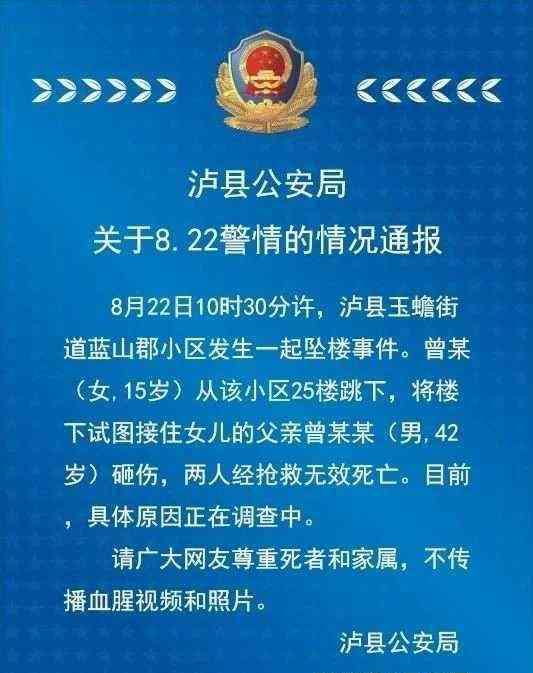 泸县公安局
关于8.22警情的情况通报

8月22日10时30分许，泸县玉蟾街道蓝山郡小区发生一起坠楼事件。曾某（女,15岁）从该小区25楼跳下，将楼下试图接住女儿的父亲曾某某（男,42岁）砸伤，两人经抢救无效死亡。目前，具体原因正在调查中。

请广大网友尊重死者和家属，不传播血腥视频和照片。

泸县公安局